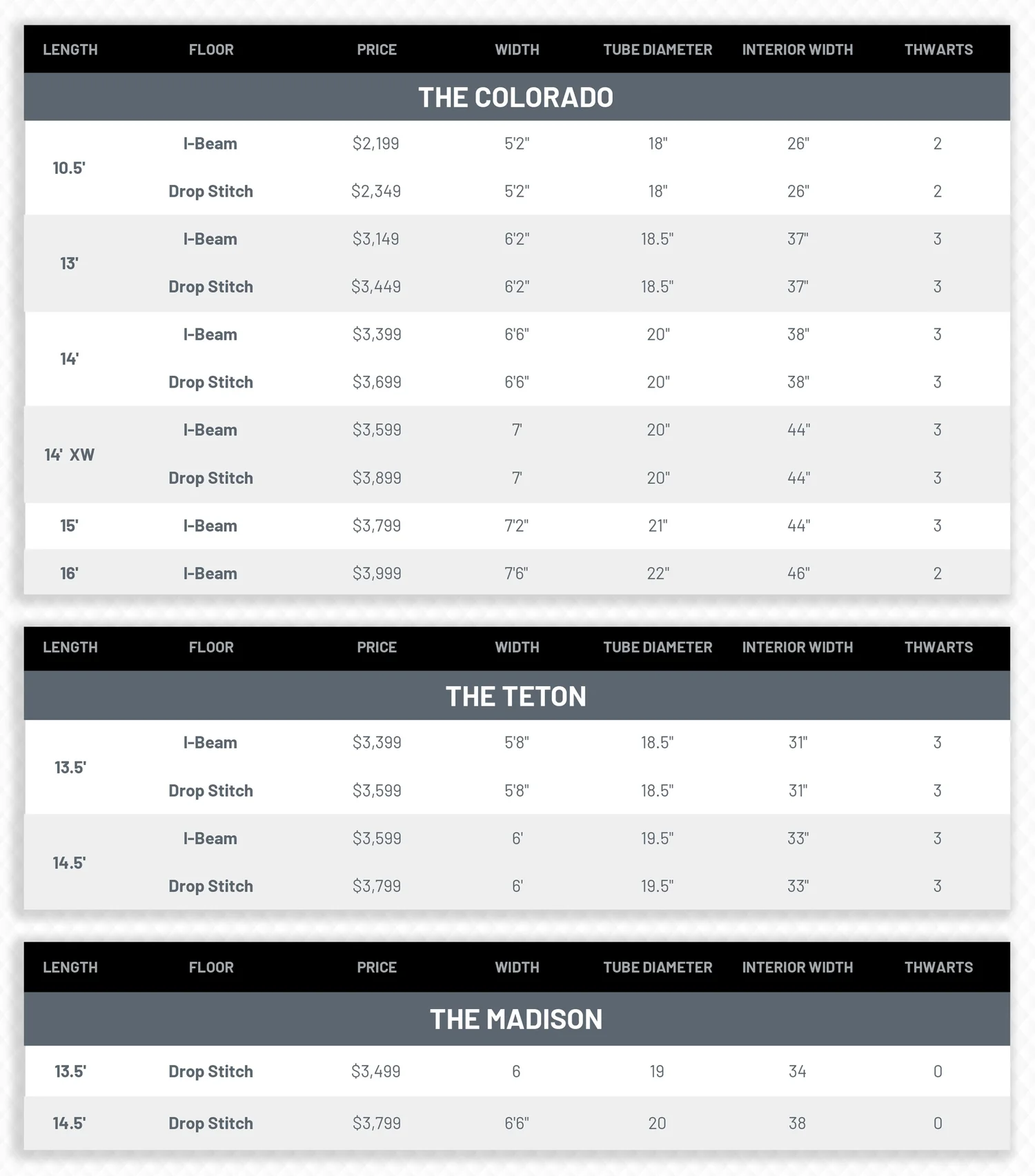 | LENGTH | FLOOR | PRICE | WIDTH | TUBE DIAMETER | INTERIOR WIDTH | THWARTS |
|---|---|---|---|---|---|---|
| THE COLORADO | | | | | | |
| 10.5' | I-Beam | $2,199 | 5'2" | 18" | 26" | 2 |
| | Drop Stitch | $2,349 | 5'2" | 18" | 26" | 2 |
| 13' | I-Beam | $3,149 | 6'2" | 18.5" | 37" | 3 |
| | Drop Stitch | $3,449 | 6'2" | 18.5" | 37" | 3 |
| 14' | I-Beam | $3,399 | 6'6" | 20" | 38" | 3 |
| | Drop Stitch | $3,699 | 6'6" | 20" | 38" | 3 |
| 14' XW | I-Beam | $3,599 | 7' | 20" | 44" | 3 |
| | Drop Stitch | $3,899 | 7' | 20" | 44" | 3 |
| 15' | I-Beam | $3,799 | 7'2" | 21" | 44" | 3 |
| 16' | I-Beam | $3,999 | 7'6" | 22" | 46" | 2 |

| LENGTH | FLOOR | PRICE | WIDTH | TUBE DIAMETER | INTERIOR WIDTH | THWARTS |
|---|---|---|---|---|---|---|
| THE TETON | | | | | | |
| 13.5' | I-Beam | $3,399 | 5'8" | 18.5" | 31" | 3 |
| | Drop Stitch | $3,599 | 5'8" | 18.5" | 31" | 3 |
| 14.5' | I-Beam | $3,599 | 6' | 19.5" | 33" | 3 |
| | Drop Stitch | $3,799 | 6' | 19.5" | 33" | 3 |

| LENGTH | FLOOR | PRICE | WIDTH | TUBE DIAMETER | INTERIOR WIDTH | THWARTS |
|---|---|---|---|---|---|---|
| THE MADISON | | | | | | |
| 13.5' | Drop Stitch | $3,499 | 6 | 19 | 34 | 0 |
| 14.5' | Drop Stitch | $3,799 | 6'6" | 20 | 38 | 0 |